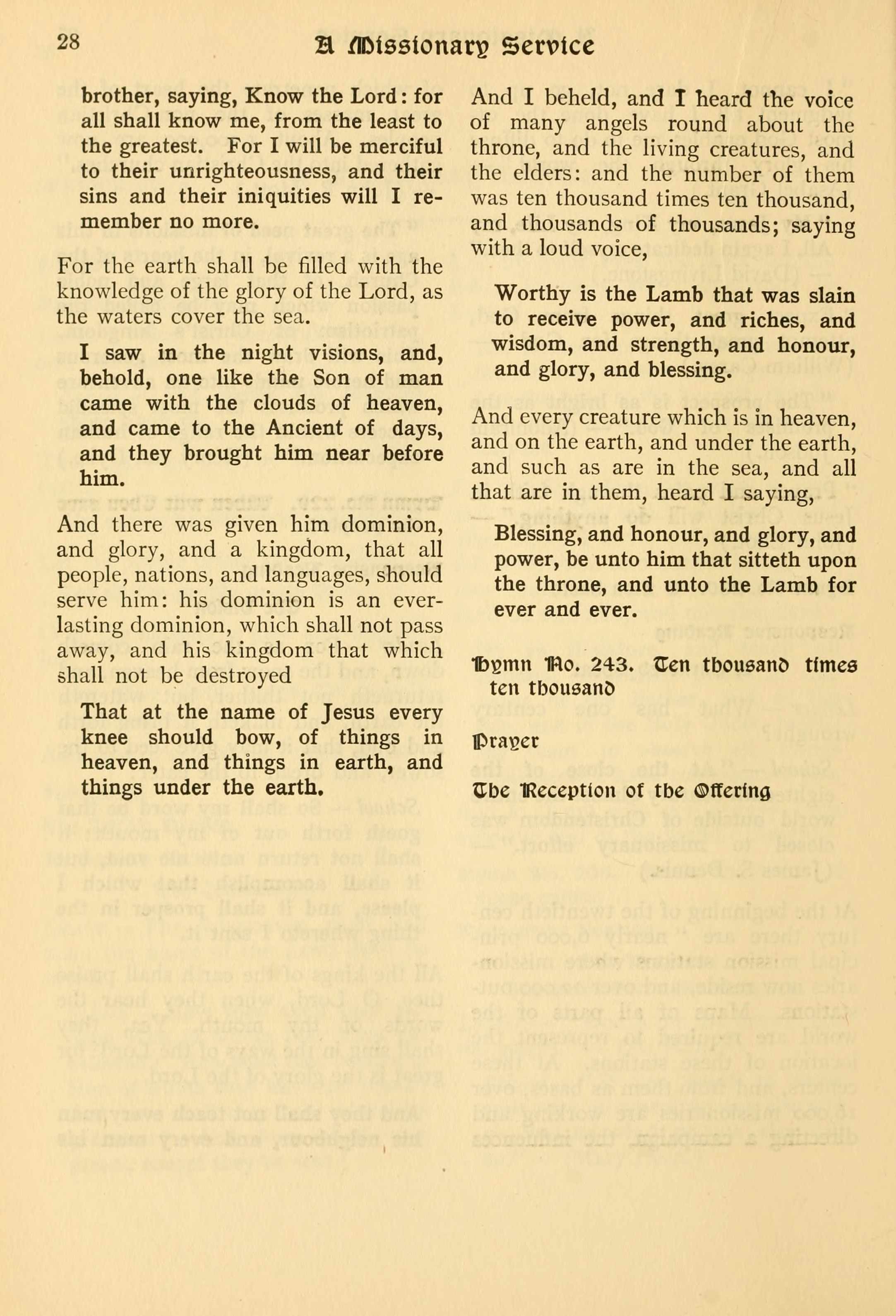 28 A Missionary Service

brother, saying, Know the Lord: for all shall know me, from the least to the greatest. For I will be merciful to their unrighteousness, and their sins and their iniquities will I remember no more.

For the earth shall be filled with the knowledge of the glory of the Lord, as the waters cover the sea.

I saw in the night visions, and, behold, one like the Son of man came with the clouds of heaven, and came to the Ancient of days, and they brought him near before him.

And there was given him dominion, and glory, and a kingdom, that all people, nations, and languages, should serve him: his dominion is an everlasting dominion, which shall not pass away, and his kingdom that which shall not be destroyed

That at the name of Jesus every knee should bow, of things in heaven, and things in earth, and things under the earth.

And I beheld, and I heard the voice of many angels round about the throne, and the living creatures, and the elders: and the number of them was ten thousand times ten thousand, and thousands of thousands; saying with a loud voice,

Worthy is the Lamb that was slain to receive power, and riches, and wisdom, and strength, and honour, and glory, and blessing.

And every creature which is in heaven, and on the earth, and under the earth, and such as are in the sea, and all that are in them, heard I saying,

Blessing, and honour, and glory, and power, be unto him that sitteth upon the throne, and unto the Lamb for ever and ever.

Hymn No. 243. Ten thousand times ten thousand

Prayer

The Reception of the Offering